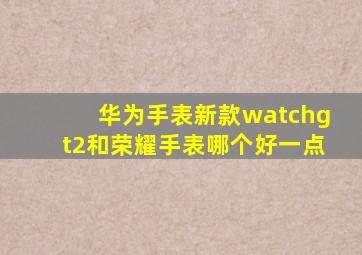 华为手表新款watchgt2和荣耀手表哪个好一点